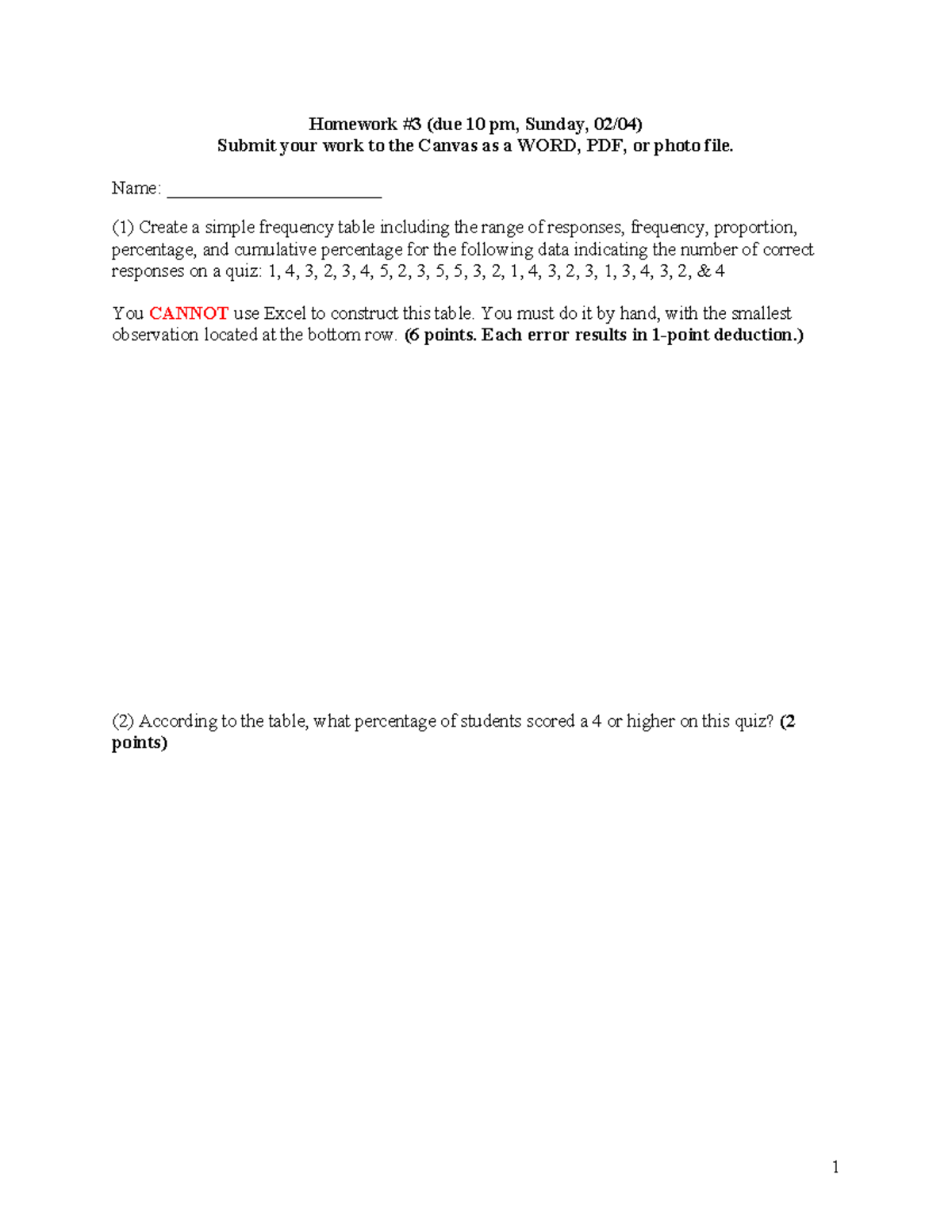 Homework #3 (due 10 pm, Sunday, 02/04)
Submit your work to the Canvas as a WORD, PDF, or photo file.

Name: ________________________

(1) Create a simple frequency table including the range of responses, frequency, proportion, percentage, and cumulative percentage for the following data indicating the number of correct responses on a quiz: 1, 4, 3, 2, 3, 4, 5, 2, 3, 5, 5, 3, 2, 1, 4, 3, 2, 3, 1, 3, 4, 3, 2, & 4

You CANNOT use Excel to construct this table. You must do it by hand, with the smallest observation located at the bottom row. (6 points. Each error results in 1-point deduction.)

(2) According to the table, what percentage of students scored a 4 or higher on this quiz? (2 points)

1